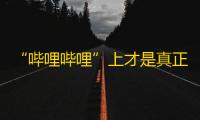 “哔哩哔哩”上才是真正